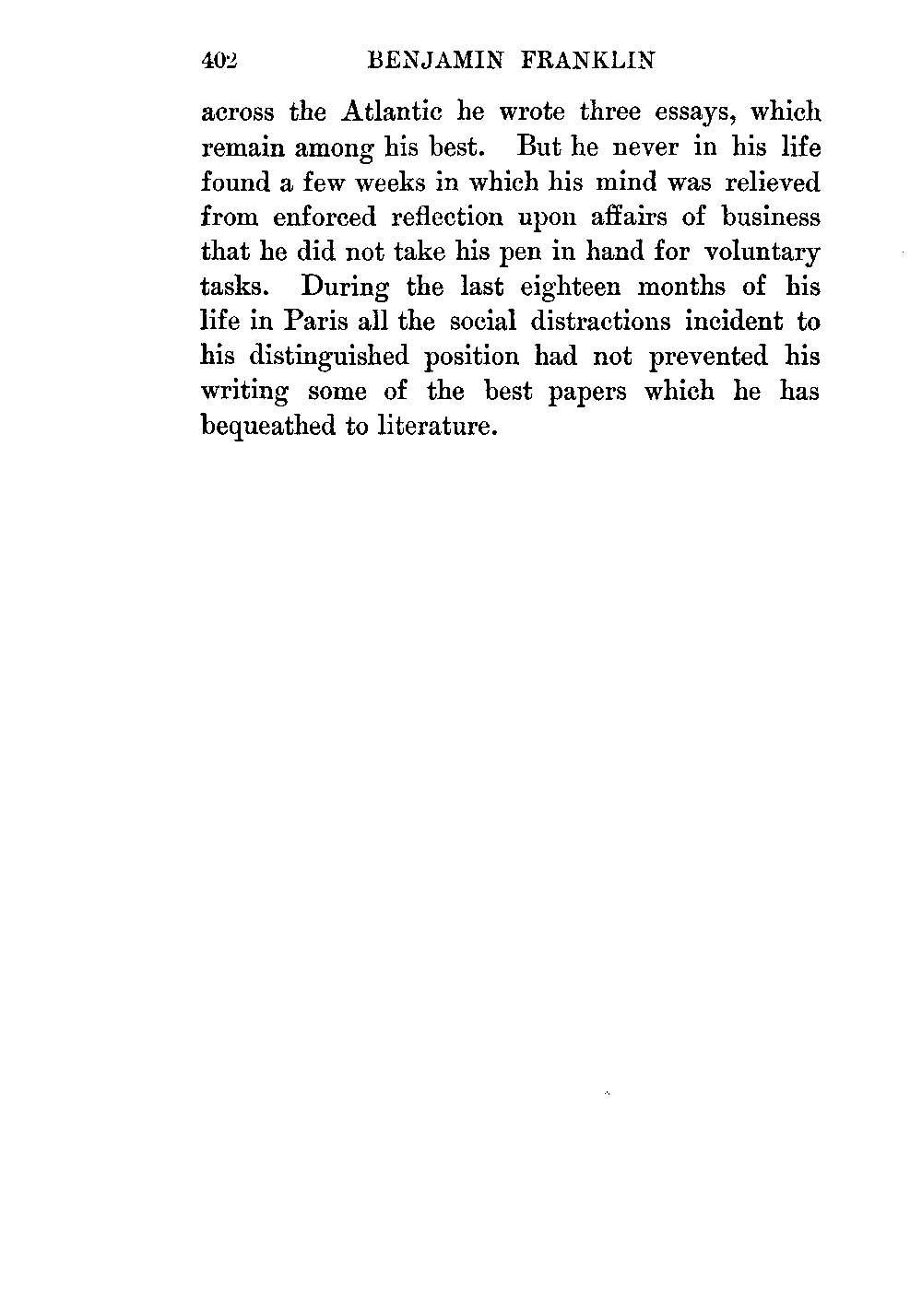 402 BENJAMIN FRANKLIN

across the Atlantic he wrote three essays, which remain among his best. But he never in his life found a few weeks in which his mind was relieved from enforced reflection upon affairs of business that he did not take his pen in hand for voluntary tasks. During the last eighteen months of his life in Paris all the social distractions incident to his distinguished position had not prevented his writing some of the best papers which he has bequeathed to literature.